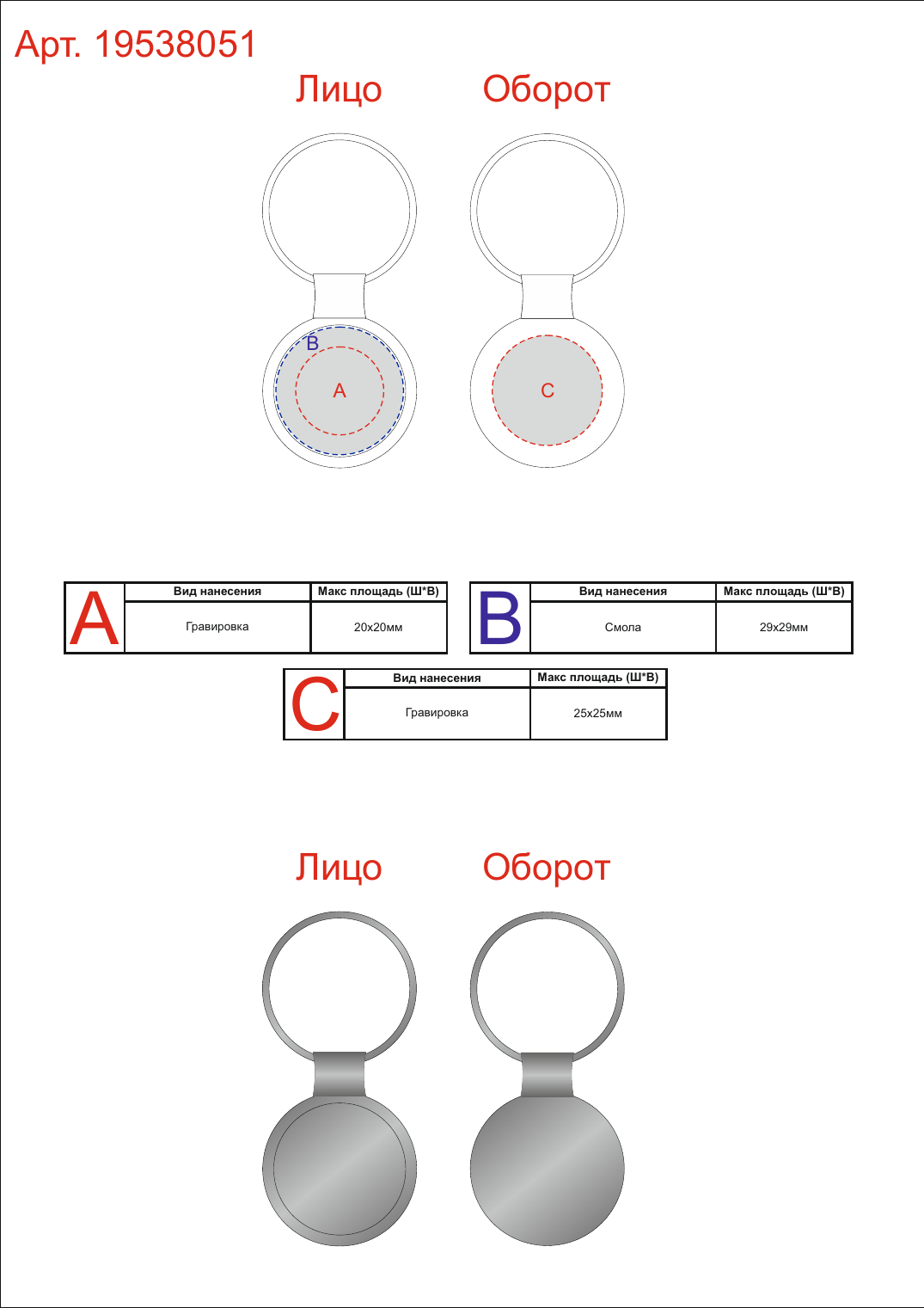 Арт. 19538051

Лицо

Оборот

B

A

C

| A | Вид нанесения | Макс площадь (Ш*В) |
|---|---|---|
| | Гравировка | 20х20мм |

| B | Вид нанесения | Макс площадь (Ш*В) |
|---|---|---|
| | Смола | 29х29мм |

| C | Вид нанесения | Макс площадь (Ш*В) |
|---|---|---|
| | Гравировка | 25х25мм |

Лицо

Оборот